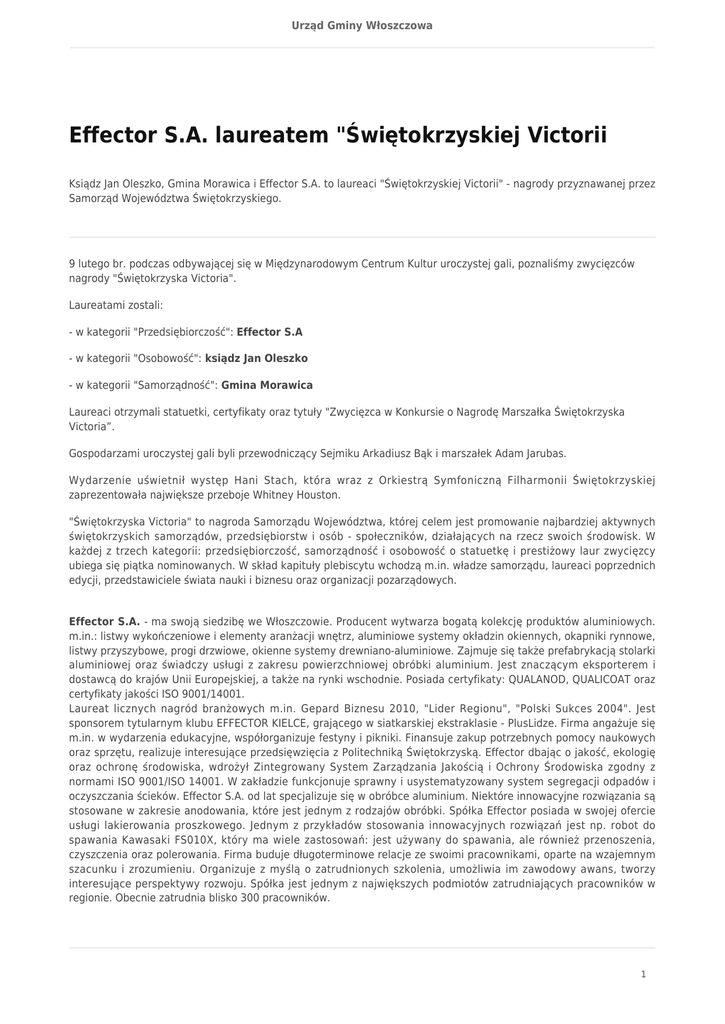 Urząd Gminy Włoszczowa

Effector S.A. laureatem "Świętokrzyskiej Victorii

Ksiądz Jan Oleszko, Gmina Morawica i Effector S.A. to laureaci "Świętokrzyskiej Victorii" - nagrody przyznawanej przez Samorząd Województwa Świętokrzyskiego.

9 lutego br. podczas odbywającej się w Międzynarodowym Centrum Kultur uroczystej gali, poznaliśmy zwycięzców nagrody "Świętokrzyska Victoria".

Laureatami zostali:

- w kategorii "Przedsiębiorczość": Effector S.A

- w kategorii "Osobowość": ksiądz Jan Oleszko

- w kategorii "Samorządność": Gmina Morawica

Laureaci otrzymali statuetki, certyfikaty oraz tytuły "Zwycięzca w Konkursie o Nagrodę Marszałka Świętokrzyska Victoria".

Gospodarzami uroczystej gali byli przewodniczący Sejmiku Arkadiusz Bąk i marszałek Adam Jarubas.

Wydarzenie uświetnił występ Hani Stach, która wraz z Orkiestrą Symfoniczną Filharmonii Świętokrzyskiej zaprezentowała największe przeboje Whitney Houston.

"Świętokrzyska Victoria" to nagroda Samorządu Województwa, której celem jest promowanie najbardziej aktywnych świętokrzyskich samorządów, przedsiębiorstw i osób - społeczników, działających na rzecz swoich środowisk. W każdej z trzech kategorii: przedsiębiorczość, samorządność i osobowość o statuetkę i prestiżowy laur zwycięzcy ubiega się piątka nominowanych. W skład kapituły plebiscytu wchodzą m.in. władze samorządu, laureaci poprzednich edycji, przedstawiciele świata nauki i biznesu oraz organizacji pozarządowych.

Effector S.A. - ma swoją siedzibę we Włoszczowie. Producent wytwarza bogatą kolekcję produktów aluminiowych. m.in.: listwy wykończeniowe i elementy aranżacji wnętrz, aluminiowe systemy okładzin okiennych, okapniki rynnowe, listwy przyszybowe, progi drzwiowe, okienne systemy drewniano-aluminiowe. Zajmuje się także prefabrykacją stolarki aluminiowej oraz świadczy usługi z zakresu powierzchniowej obróbki aluminium. Jest znaczącym eksporterem i dostawcą do krajów Unii Europejskiej, a także na rynki wschodnie. Posiada certyfikaty: QUALANOD, QUALICOAT oraz certyfikaty jakości ISO 9001/14001.
Laureat licznych nagród branżowych m.in. Gepard Biznesu 2010, "Lider Regionu", "Polski Sukces 2004". Jest sponsorem tytularnym klubu EFFECTOR KIELCE, grającego w siatkarskiej ekstraklasie - PlusLidze. Firma angażuje się m.in. w wydarzenia edukacyjne, współorganizuje festyny i pikniki. Finansuje zakup potrzebnych pomocy naukowych oraz sprzętu, realizuje interesujące przedsięwzięcia z Politechniką Świętokrzyską. Effector dbając o jakość, ekologię oraz ochronę środowiska, wdrożył Zintegrowany System Zarządzania Jakością i Ochrony Środowiska zgodny z normami ISO 9001/ISO 14001. W zakładzie funkcjonuje sprawny i usystematyzowany system segregacji odpadów i oczyszczania ścieków. Effector S.A. od lat specjalizuje się w obróbce aluminium. Niektóre innowacyjne rozwiązania są stosowane w zakresie anodowania, które jest jednym z rodzajów obróbki. Spółka Effector posiada w swojej ofercie usługi lakierowania proszkowego. Jednym z przykładów stosowania innowacyjnych rozwiązań jest np. robot do spawania Kawasaki FS010X, który ma wiele zastosowań: jest używany do spawania, ale również przenoszenia, czyszczenia oraz polerowania. Firma buduje długoterminowe relacje ze swoimi pracownikami, oparte na wzajemnym szacunku i zrozumieniu. Organizuje z myślą o zatrudnionych szkolenia, umożliwia im zawodowy awans, tworzy interesujące perspektywy rozwoju. Spółka jest jednym z największych podmiotów zatrudniających pracowników w regionie. Obecnie zatrudnia blisko 300 pracowników.

1